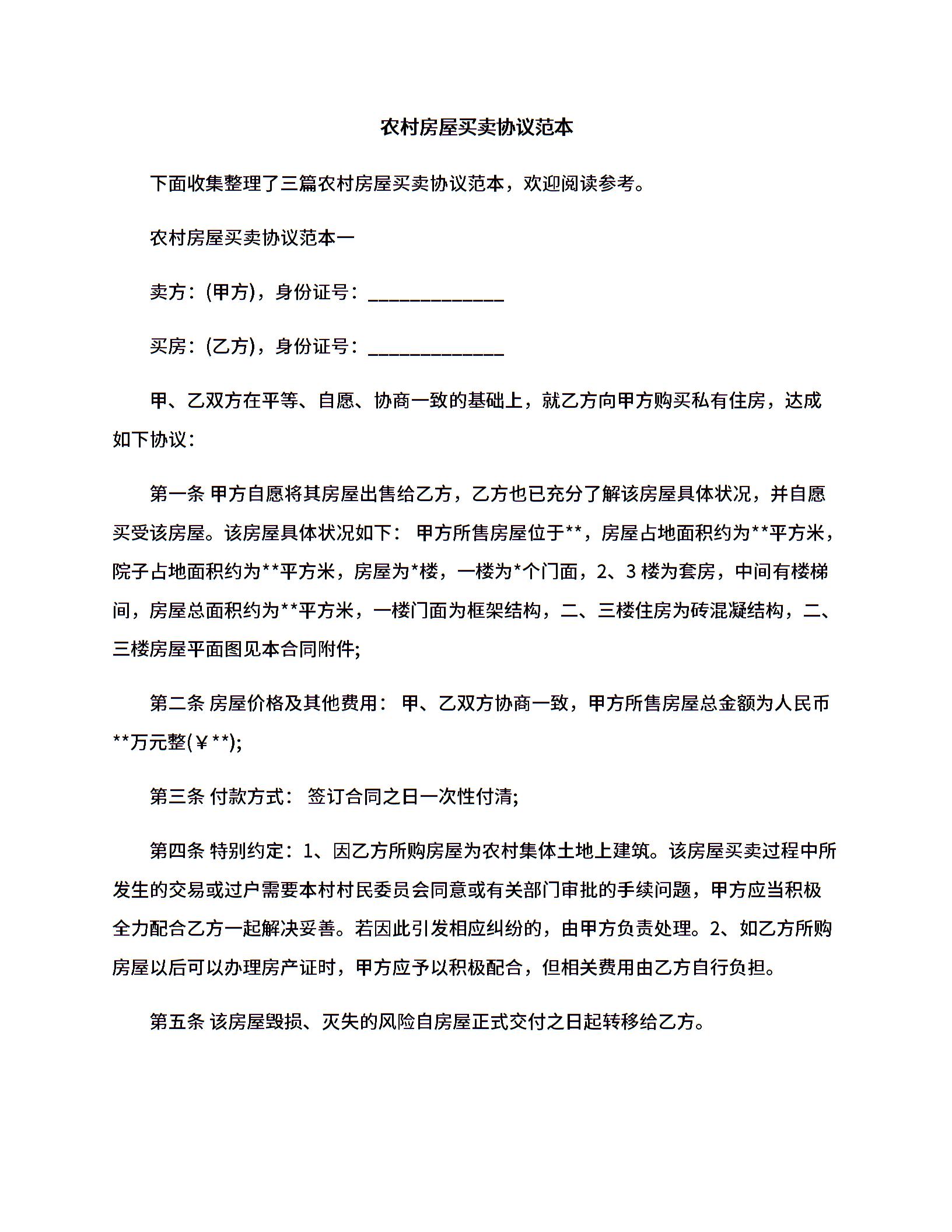 农村房屋买卖协议范本

下面收集整理了三篇农村房屋买卖协议范本，欢迎阅读参考。

农村房屋买卖协议范本一

卖方：(甲方)，身份证号：______________

买房：(乙方)，身份证号：______________

甲、乙双方在平等、自愿、协商一致的基础上，就乙方向甲方购买私有住房，达成如下协议：

第一条 甲方自愿将其房屋出售给乙方，乙方也已充分了解该房屋具体状况，并自愿买受该房屋。该房屋具体状况如下： 甲方所售房屋位于**，房屋占地面积约为**平方米，院子占地面积约为**平方米，房屋为*楼，一楼为*个门面，2、3 楼为套房，中间有楼梯间，房屋总面积约为**平方米，一楼门面为框架结构，二、三楼住房为砖混凝结构，二、三楼房屋平面图见本合同附件;

第二条 房屋价格及其他费用： 甲、乙双方协商一致，甲方所售房屋总金额为人民币**万元整(￥**);

第三条 付款方式： 签订合同之日一次性付清;

第四条 特别约定：1、因乙方所购房屋为农村集体土地上建筑。该房屋买卖过程中所发生的交易或过户需要本村村民委员会同意或有关部门审批的手续问题，甲方应当积极全力配合乙方一起解决妥善。若因此引发相应纠纷的，由甲方负责处理。2、如乙方所购房屋以后可以办理房产证时，甲方应予以积极配合，但相关费用由乙方自行负担。

第五条 该房屋毁损、灭失的风险自房屋正式交付之日起转移给乙方。